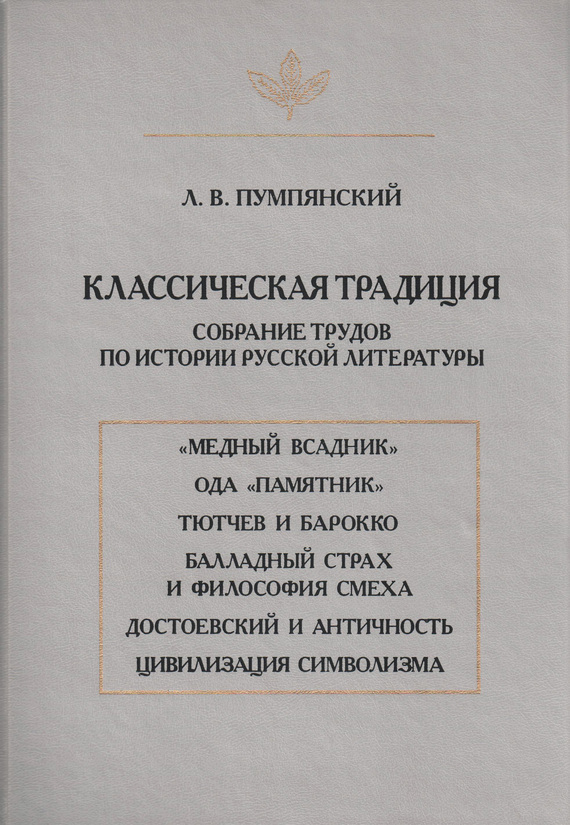 Л. В. ПУМПЯНСКИЙ

КЛАССИЧЕСКАЯ ТРАДИЦИЯ

СОБРАНИЕ ТРУДОВ ПО ИСТОРИИ РУССКОЙ ЛИТЕРАТУРЫ

«МЕДНЫЙ ВСАДНИК»

ОДА «ПАМЯТНИК»

ТЮТЧЕВ И БАРОККО

БАЛЛАДНЫЙ СТРАХ И ФИЛОСОФИЯ СМЕХА

ДОСТОЕВСКИЙ И АНТИЧНОСТЬ

ЦИВИЛИЗАЦИЯ СИМВОЛИЗМА